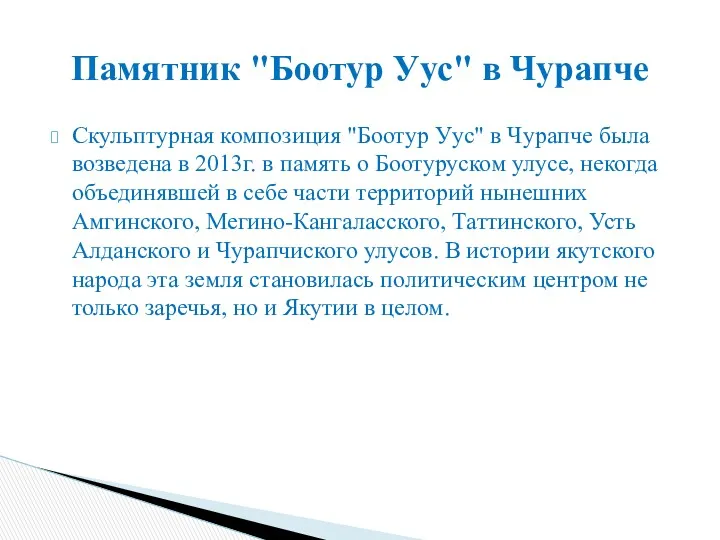 Памятник "Боотур Уус" в Чурапче

Скульптурная композиция "Боотур Уус" в Чурапче была возведена в 2013г. в память о Боотуруском улусе, некогда объединявшей в себе части территорий нынешних Амгинского, Мегино-Кангаласского, Таттинского, Усть Алданского и Чурапчиского улусов. В истории якутского народа эта земля становилась политическим центром не только заречья, но и Якутии в целом.